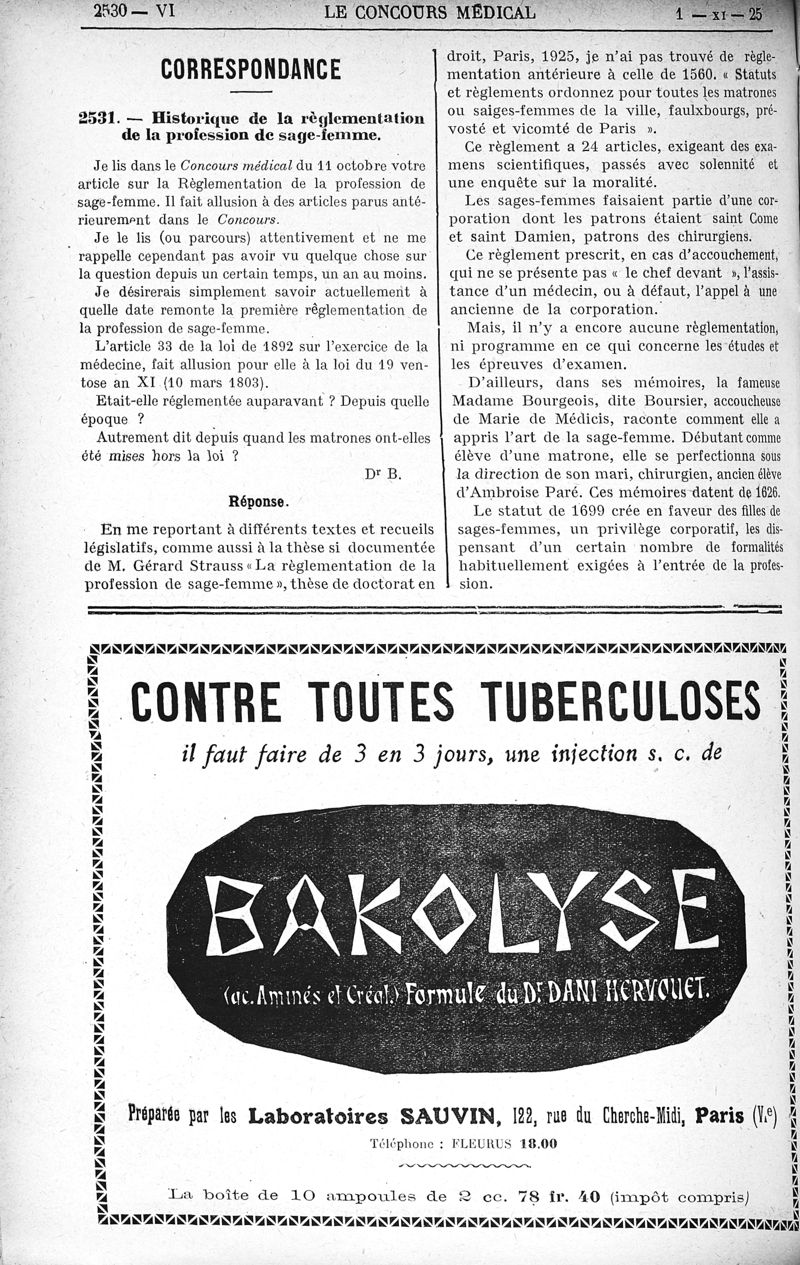 2530 — VI LE CONCOURS MÉDICAL 1 — XI — 25

CORRESPONDANCE

2531. — Historique de la règlementation de la profession de sage-femme.

Je lis dans le Concours médical du 11 octobre votre article sur la Règlementation de la profession de sage-femme. Il fait allusion à des articles parus antérieurement dans le Concours.

Je le lis (ou parcours) attentivement et ne me rappelle cependant pas avoir vu quelque chose sur la question depuis un certain temps, un an au moins.

Je désirerais simplement savoir actuellement à quelle date remonte la première règlementation de la profession de sage-femme.

L'article 33 de la loi de 1892 sur l'exercice de la médecine, fait allusion pour elle à la loi du 19 ventose an XI (10 mars 1803).

Etait-elle réglementée auparavant ? Depuis quelle époque ?

Autrement dit depuis quand les matrones ont-elles été mises hors la loi ?

Dr B.

Réponse.

En me reportant à différents textes et recueils législatifs, comme aussi à la thèse si documentée de M. Gérard Strauss « La règlementation de la profession de sage-femme », thèse de doctorat en droit, Paris, 1925, je n'ai pas trouvé de règlementation antérieure à celle de 1560. « Statuts et règlements ordonnez pour toutes les matrones ou saiges-femmes de la ville, faulxbourgs, prévosté et vicomté de Paris ».

Ce règlement a 24 articles, exigeant des examens scientifiques, passés avec solennité et une enquête sur la moralité.

Les sages-femmes faisaient partie d'une corporation dont les patrons étaient saint Come et saint Damien, patrons des chirurgiens.

Ce règlement prescrit, en cas d'accouchement, qui ne se présente pas « le chef devant », l'assistance d'un médecin, ou à défaut, l'appel à une ancienne de la corporation.

Mais, il n'y a encore aucune règlementation, ni programme en ce qui concerne les études et les épreuves d'examen.

D'ailleurs, dans ses mémoires, la fameuse Madame Bourgeois, dite Boursier, accoucheuse de Marie de Médicis, raconte comment elle a appris l'art de la sage-femme. Débutant comme élève d'une matrone, elle se perfectionna sous la direction de son mari, chirurgien, ancien élève d'Ambroise Paré. Ces mémoires datent de 1626.

Le statut de 1699 crée en faveur des filles de sages-femmes, un privilège corporatif, les dispensant d'un certain nombre de formalités habituellement exigées à l'entrée de la profession.

CONTRE TOUTES TUBERCULOSES

il faut faire de 3 en 3 jours, une injection s. c. de

BAKOLYSE

(ac. Aminés et Créat.) Formule du Dr DANI HERVOUET.

Préparée par les Laboratoires SAUVIN, 122, rue du Cherche-Midi, Paris (VIe)

Téléphone : FLEURUS 18.00

La boîte de 10 ampoules de 2 cc. 78 fr. 40 (impôt compris)